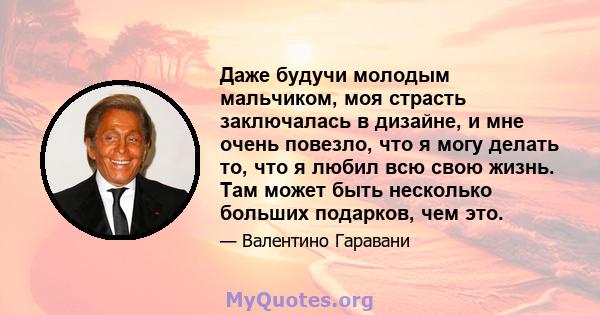 Даже будучи молодым мальчиком, моя страсть заключалась в дизайне, и мне очень повезло, что я могу делать то, что я любил всю свою жизнь. Там может быть несколько больших подарков, чем это.

— Валентино Гаравани

MyQuotes.org